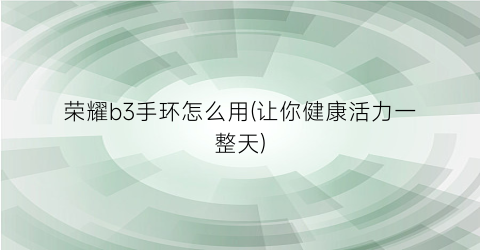 荣耀b3手环怎么用(让你健康活力一整天)